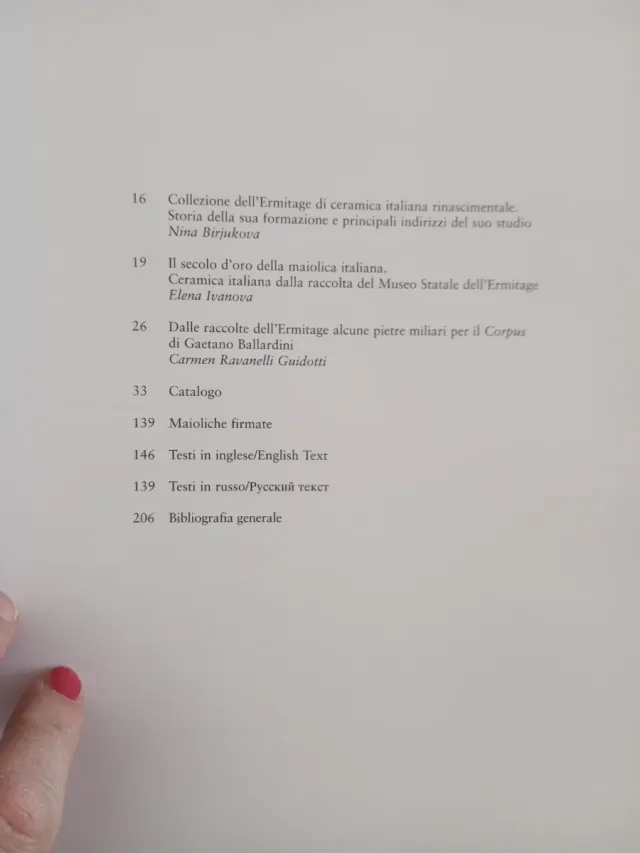 16 Collezione dell'Ermitage di ceramica italiana rinascimentale.
Storia della sua formazione e principali indirizzi del suo studio
Nina Birjukova

19 Il secolo d'oro della maiolica italiana.
Ceramica italiana dalla raccolta del Museo Statale dell'Ermitage
Elena Ivanova

26 Dalle raccolte dell'Ermitage alcune pietre miliari per il Corpus
di Gaetano Ballardini
Carmen Ravanelli Guidotti

33 Catalogo

139 Maioliche firmate

146 Testi in inglese/English Text

139 Testi in russo/Русский текст

206 Bibliografia generale